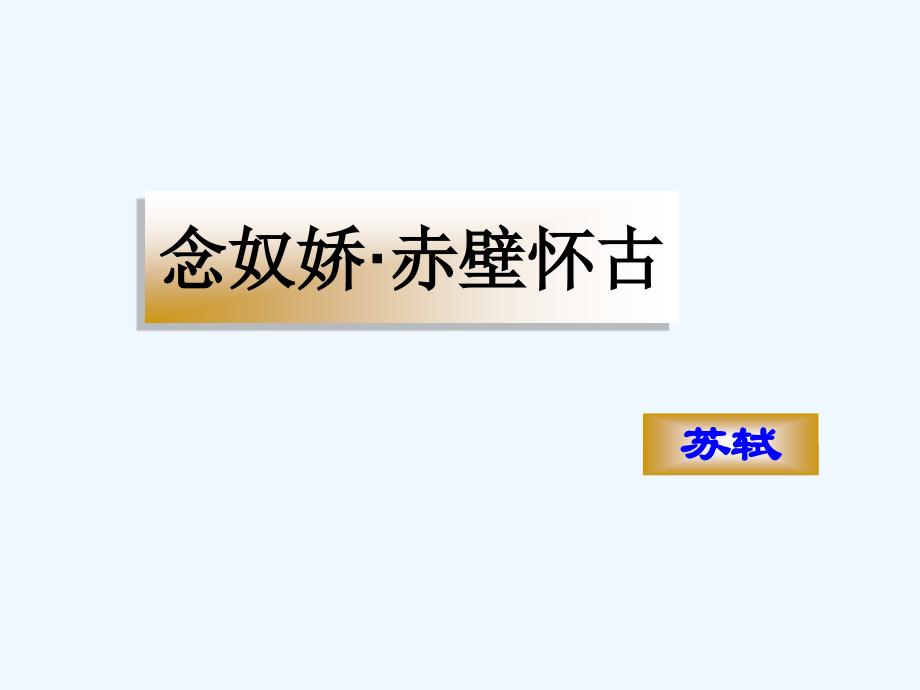 念奴娇·赤壁怀古

苏轼